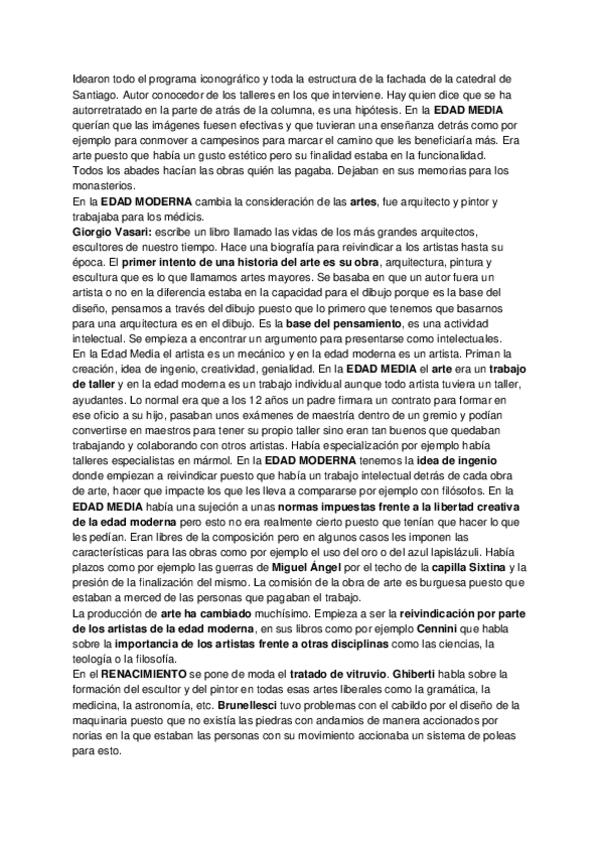 Idearon todo el programa iconográfico y toda la estructura de la fachada de la catedral de Santiago. Autor conocedor de los talleres en los que interviene. Hay quien dice que se ha autorretratado en la parte de atrás de la columna, es una hipótesis. En la EDAD MEDIA querían que las imágenes fuesen efectivas y que tuvieran una enseñanza detrás como por ejemplo para conmover a campesinos para marcar el camino que les beneficiaría más. Era arte puesto que había un gusto estético pero su finalidad estaba en la funcionalidad. Todos los abades hacían las obras quién las pagaba. Dejaban en sus memorias para los monasterios.
En la EDAD MODERNA cambia la consideración de las artes, fue arquitecto y pintor y trabajaba para los médicis.
Giorgio Vasari: escribe un libro llamado las vidas de los más grandes arquitectos, escultores de nuestro tiempo. Hace una biografía para reivindicar a los artistas hasta su época. El primer intento de una historia del arte es su obra, arquitectura, pintura y escultura que es lo que llamamos artes mayores. Se basaba en que un autor fuera un artista o no en la diferencia estaba en la capacidad para el dibujo porque es la base del diseño, pensamos a través del dibujo puesto que lo primero que tenemos que basarnos para una arquitectura es en el dibujo. Es la base del pensamiento, es una actividad intelectual. Se empieza a encontrar un argumento para presentarse como intelectuales.
En la Edad Media el artista es un mecánico y en la edad moderna es un artista. Priman la creación, idea de ingenio, creatividad, genialidad. En la EDAD MEDIA el arte era un trabajo de taller y en la edad moderna es un trabajo individual aunque todo artista tuviera un taller, ayudantes. Lo normal era que a los 12 años un padre firmara un contrato para formar en ese oficio a su hijo, pasaban unos exámenes de maestría dentro de un gremio y podían convertirse en maestros para tener su propio taller sino eran tan buenos que quedaban trabajando y colaborando con otros artistas. Había especialización por ejemplo había talleres especialistas en mármol. En la EDAD MODERNA tenemos la idea de ingenio donde empiezan a reivindicar puesto que había un trabajo intelectual detrás de cada obra de arte, hacer que impacte los que les lleva a compararse por ejemplo con filósofos. En la EDAD MEDIA había una sujeción a unas normas impuestas frente a la libertad creativa de la edad moderna pero esto no era realmente cierto puesto que tenían que hacer lo que les pedían. Eran libres de la composición pero en algunos casos les imponen las características para las obras como por ejemplo el uso del oro o del azul lapislázuli. Había plazos como por ejemplo las guerras de Miguel Ángel por el techo de la capilla Sixtina y la presión de la finalización del mismo. La comisión de la obra de arte es burguesa puesto que estaban a merced de las personas que pagaban el trabajo.
La producción de arte ha cambiado muchísimo. Empieza a ser la reivindicación por parte de los artistas de la edad moderna, en sus libros como por ejemplo Cennini que habla sobre la importancia de los artistas frente a otras disciplinas como las ciencias, la teología o la filosofía.
En el RENACIMIENTO se pone de moda el tratado de vitruvio. Ghiberti habla sobre la formación del escultor y del pintor en todas esas artes liberales como la gramática, la medicina, la astronomía, etc. Brunellesci tuvo problemas con el cabildo por el diseño de la maquinaria puesto que no existía las piedras con andamios de manera accionados por norias en la que estaban las personas con su movimiento accionaba un sistema de poleas para esto.